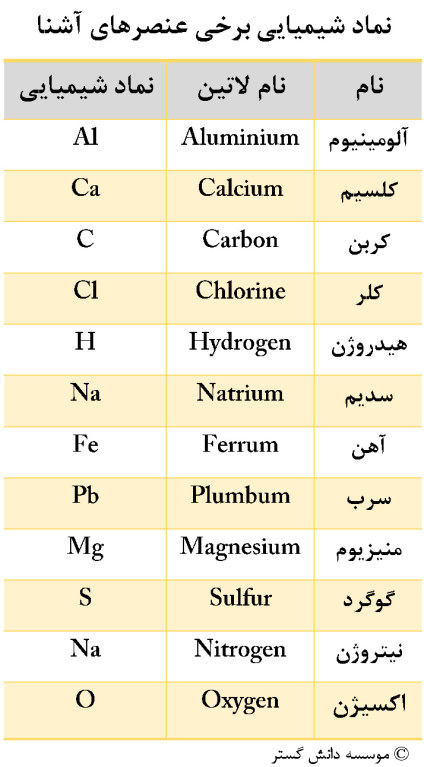 نماد شیمیایی برخی عنصرهای آشنا

| نام | نام لاتین | نماد شیمیایی |
|---|---|---|
| آلومینیوم | Aluminium | Al |
| کلسیم | Calcium | Ca |
| کربن | Carbon | C |
| کلر | Chlorine | Cl |
| هیدروژن | Hydrogen | H |
| سدیم | Natrium | Na |
| آهن | Ferrum | Fe |
| سرب | Plumbum | Pb |
| منیزیوم | Magnesium | Mg |
| گوگرد | Sulfur | S |
| نیتروژن | Nitrogen | Na |
| اکسیژن | Oxygen | O |

© موسسه دانش گستر